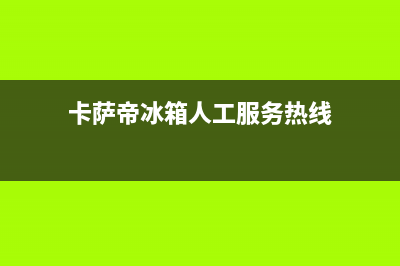 卡萨帝冰箱人工服务热线